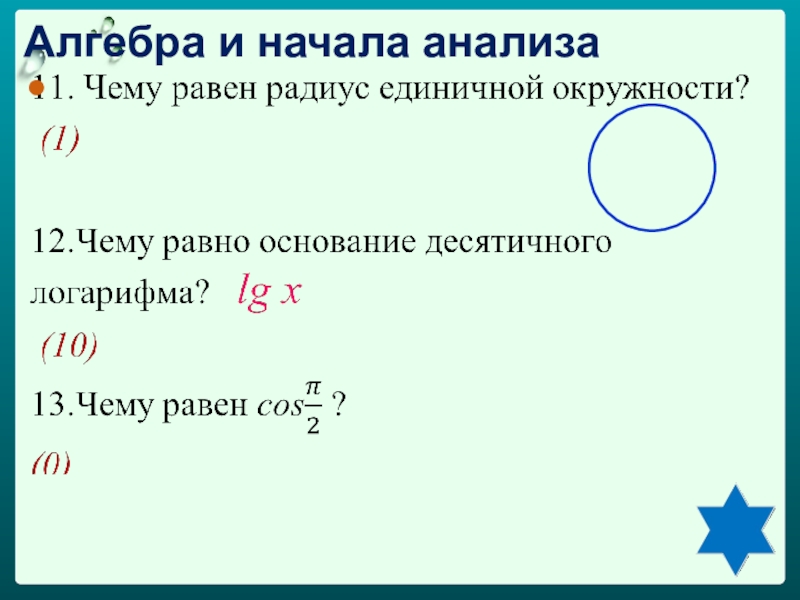 Алгебра и начала анализа

11. Чему равен радиус единичной окружности?

(1)

12.Чему равно основание десятичного логарифма? $lg\ x$

(10)

13.Чему равен $cos\frac{\pi}{2}$ ?

(0)